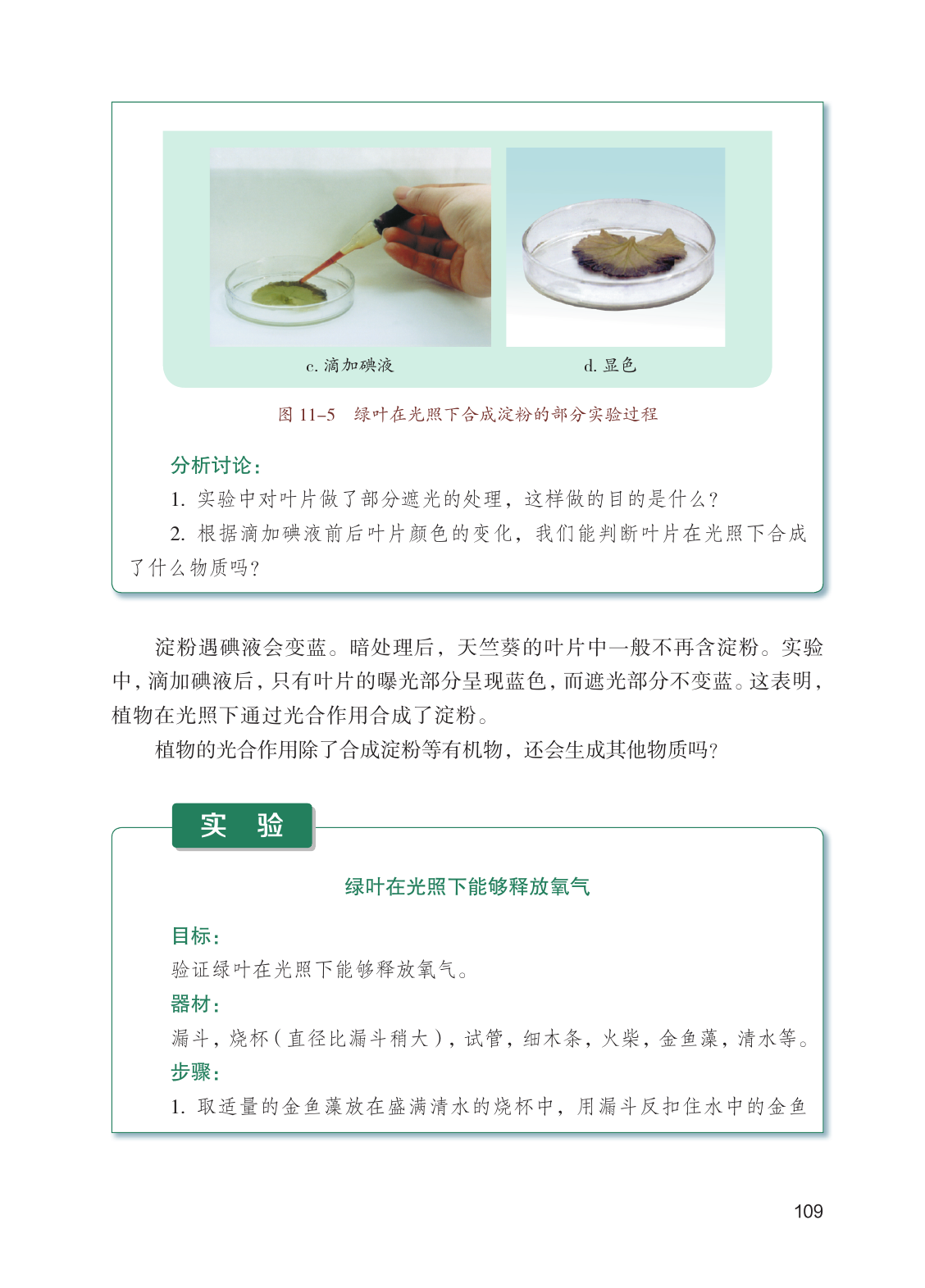 c. 滴加碘液

d. 显色

图 11–5　绿叶在光照下合成淀粉的部分实验过程

分析讨论：

1. 实验中对叶片做了部分遮光的处理，这样做的目的是什么？

2. 根据滴加碘液前后叶片颜色的变化，我们能判断叶片在光照下合成了什么物质吗？

淀粉遇碘液会变蓝。暗处理后，天竺葵的叶片中一般不再含淀粉。实验中，滴加碘液后，只有叶片的曝光部分呈现蓝色，而遮光部分不变蓝。这表明，植物在光照下通过光合作用合成了淀粉。

植物的光合作用除了合成淀粉等有机物，还会生成其他物质吗？

实　验

绿叶在光照下能够释放氧气

目标：

验证绿叶在光照下能够释放氧气。

器材：

漏斗，烧杯（直径比漏斗稍大），试管，细木条，火柴，金鱼藻，清水等。

步骤：

1. 取适量的金鱼藻放在盛满清水的烧杯中，用漏斗反扣住水中的金鱼

109